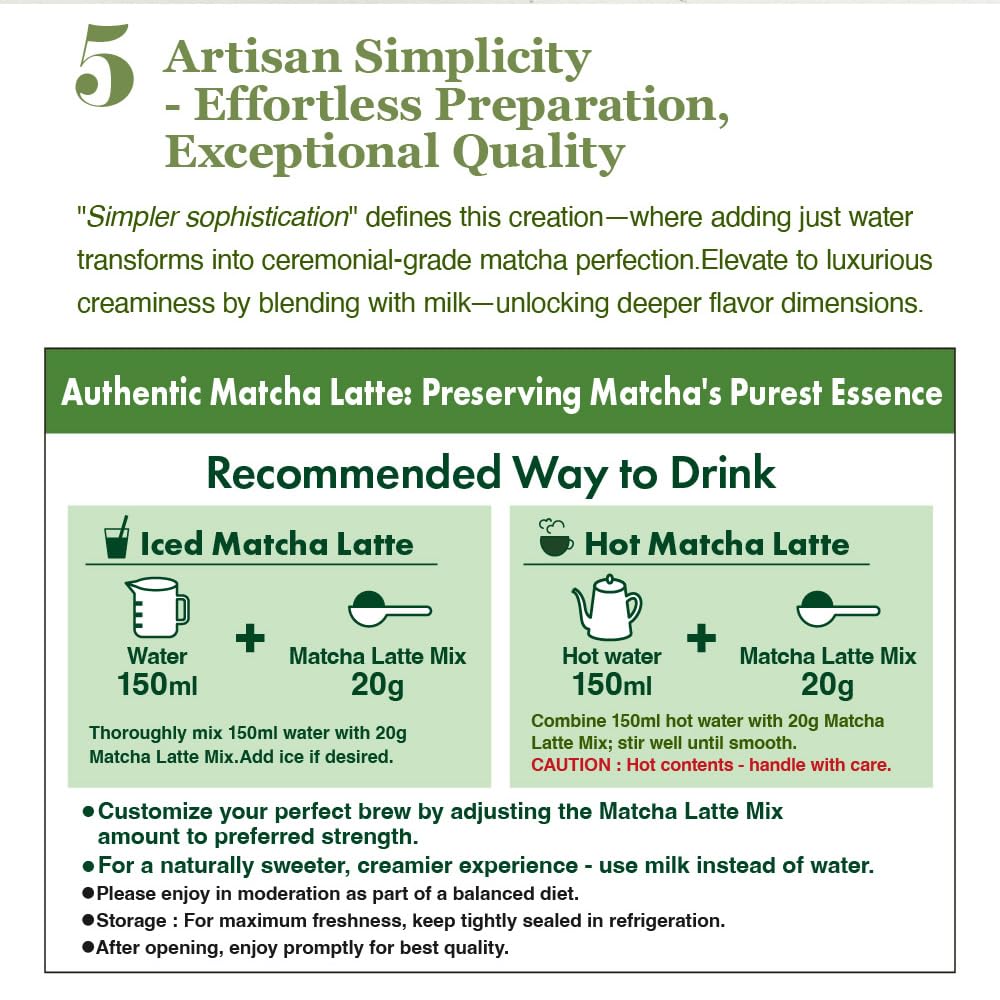 5 Artisan Simplicity - Effortless Preparation, Exceptional Quality

"Simpler sophistication" defines this creation—where adding just water transforms into ceremonial-grade matcha perfection.Elevate to luxurious creaminess by blending with milk—unlocking deeper flavor dimensions.

Authentic Matcha Latte: Preserving Matcha's Purest Essence

Recommended Way to Drink

Iced Matcha Latte

Water 150ml + Matcha Latte Mix 20g

Thoroughly mix 150ml water with 20g Matcha Latte Mix.Add ice if desired.

Hot Matcha Latte

Hot water 150ml + Matcha Latte Mix 20g

Combine 150ml hot water with 20g Matcha Latte Mix; stir well until smooth.
CAUTION : Hot contents - handle with care.

●Customize your perfect brew by adjusting the Matcha Latte Mix amount to preferred strength.
●For a naturally sweeter, creamier experience - use milk instead of water.
●Please enjoy in moderation as part of a balanced diet.
●Storage : For maximum freshness, keep tightly sealed in refrigeration.
●After opening, enjoy promptly for best quality.